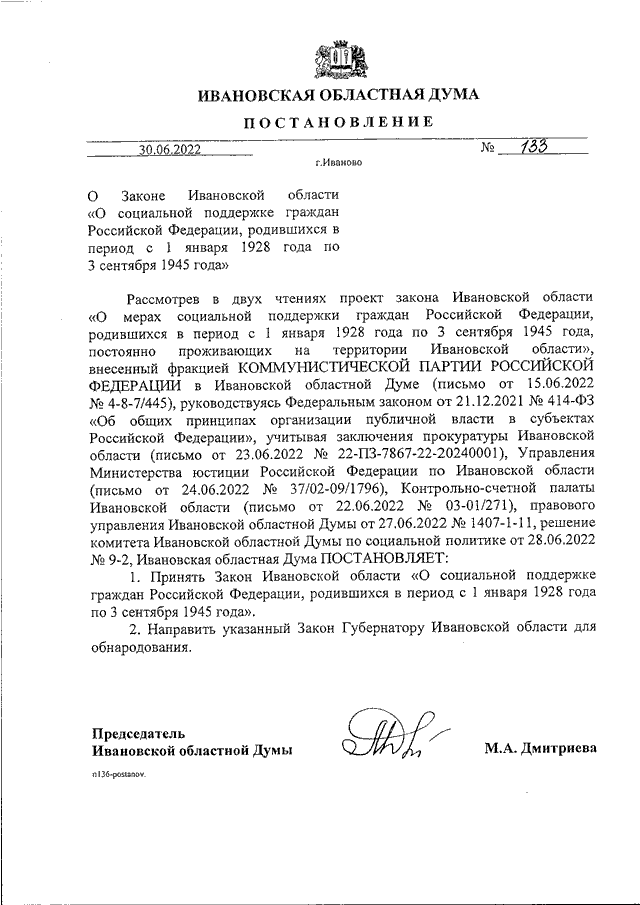 ИВАНОВСКАЯ ОБЛАСТНАЯ ДУМА

ПОСТАНОВЛЕНИЕ

30.06.2022 № 133

г.Иваново

О Законе Ивановской области «О социальной поддержке граждан Российской Федерации, родившихся в период с 1 января 1928 года по 3 сентября 1945 года»

Рассмотрев в двух чтениях проект закона Ивановской области «О мерах социальной поддержки граждан Российской Федерации, родившихся в период с 1 января 1928 года по 3 сентября 1945 года, постоянно проживающих на территории Ивановской области», внесенный фракцией КОММУНИСТИЧЕСКОЙ ПАРТИИ РОССИЙСКОЙ ФЕДЕРАЦИИ в Ивановской областной Думе (письмо от 15.06.2022 № 4-8-7/445), руководствуясь Федеральным законом от 21.12.2021 № 414-ФЗ «Об общих принципах организации публичной власти в субъектах Российской Федерации», учитывая заключения прокуратуры Ивановской области (письмо от 23.06.2022 № 22-ПЗ-7867-22-20240001), Управления Министерства юстиции Российской Федерации по Ивановской области (письмо от 24.06.2022 № 37/02-09/1796), Контрольно-счетной палаты Ивановской области (письмо от 22.06.2022 № 03-01/271), правового управления Ивановской областной Думы от 27.06.2022 № 1407-1-11, решение комитета Ивановской областной Думы по социальной политике от 28.06.2022 № 9-2, Ивановская областная Дума ПОСТАНОВЛЯЕТ:

1. Принять Закон Ивановской области «О социальной поддержке граждан Российской Федерации, родившихся в период с 1 января 1928 года по 3 сентября 1945 года».

2. Направить указанный Закон Губернатору Ивановской области для обнародования.

Председатель
Ивановской областной Думы

М.А. Дмитриева

n136-postanov.